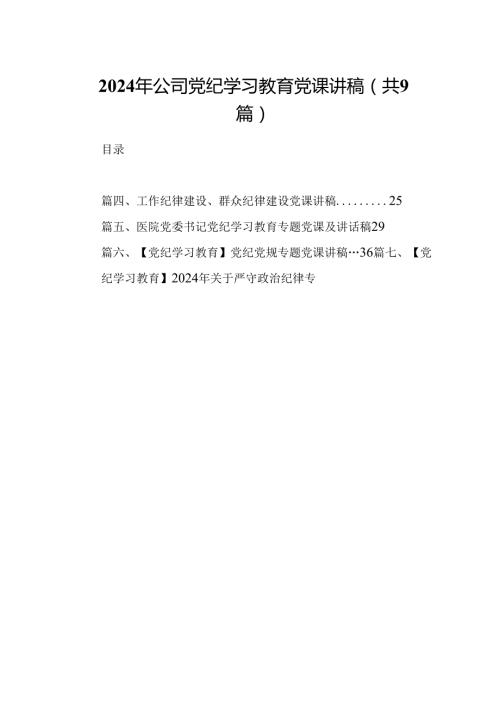 2024年公司党纪学习教育党课讲稿（共9篇）

目录

篇四、工作纪律建设、群众纪律建设党课讲稿.........25

篇五、医院党委书记党纪学习教育专题党课及讲话稿29

篇六、【党纪学习教育】党纪党规专题党课讲稿…36篇七、【党纪学习教育】2024年关于严守政治纪律专